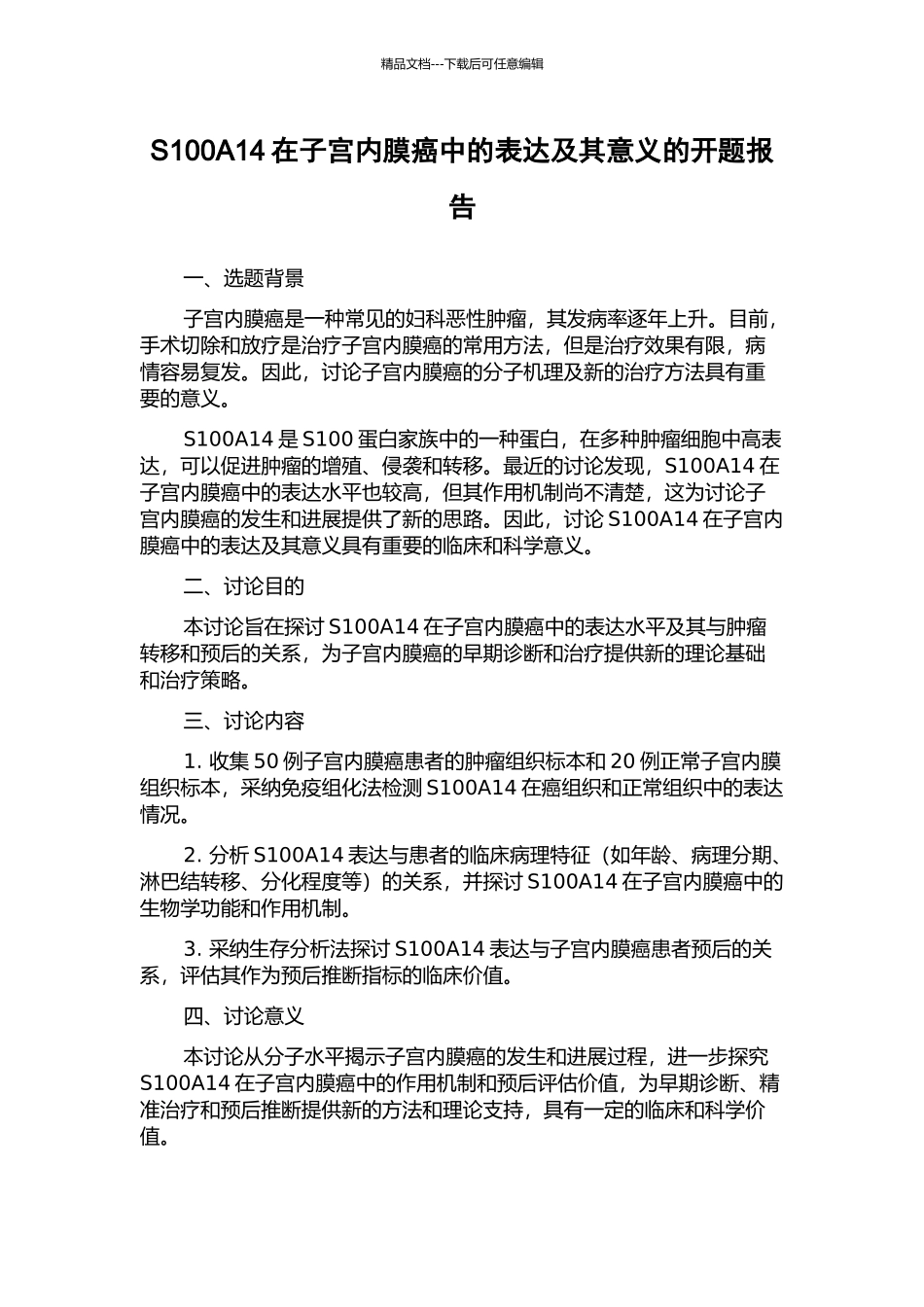 精品文档---下载后可任意编辑

S100A14 在子宫内膜癌中的表达及其意义的开题报告

一、选题背景

子宫内膜癌是一种常见的妇科恶性肿瘤，其发病率逐年上升。目前，手术切除和放疗是治疗子宫内膜癌的常用方法，但是治疗效果有限，病情容易复发。因此，讨论子宫内膜癌的分子机理及新的治疗方法具有重要的意义。

S100A14 是 S100 蛋白家族中的一种蛋白，在多种肿瘤细胞中高表达，可以促进肿瘤的增殖、侵袭和转移。最近的讨论发现，S100A14 在子宫内膜癌中的表达水平也较高，但其作用机制尚不清楚，这为讨论子宫内膜癌的发生和进展提供了新的思路。因此，讨论 S100A14 在子宫内膜癌中的表达及其意义具有重要的临床和科学意义。

二、讨论目的

本讨论旨在探讨 S100A14 在子宫内膜癌中的表达水平及其与肿瘤转移和预后的关系，为子宫内膜癌的早期诊断和治疗提供新的理论基础和治疗策略。

三、讨论内容

1. 收集 50 例子宫内膜癌患者的肿瘤组织标本和 20 例正常子宫内膜组织标本，采纳免疫组化法检测 S100A14 在癌组织和正常组织中的表达情况。

2. 分析 S100A14 表达与患者的临床病理特征（如年龄、病理分期、淋巴结转移、分化程度等）的关系，并探讨 S100A14 在子宫内膜癌中的生物学功能和作用机制。

3. 采纳生存分析法探讨 S100A14 表达与子宫内膜癌患者预后的关系，评估其作为预后推断指标的临床价值。

四、讨论意义

本讨论从分子水平揭示子宫内膜癌的发生和进展过程，进一步探究 S100A14 在子宫内膜癌中的作用机制和预后评估价值，为早期诊断、精准治疗和预后推断提供新的方法和理论支持，具有一定的临床和科学价值。